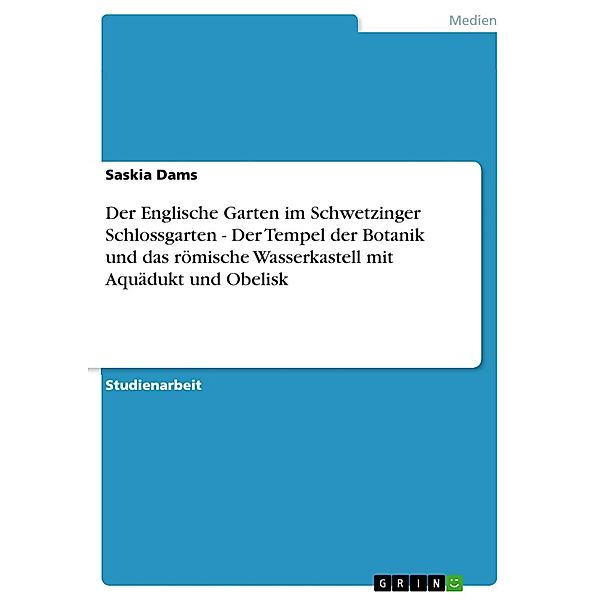 Medien

Saskia Dams

Der Englische Garten im Schwetzinger Schlossgarten - Der Tempel der Botanik und das römische Wasserkastell mit Aquädukt und Obelisk

Studienarbeit

GRIN